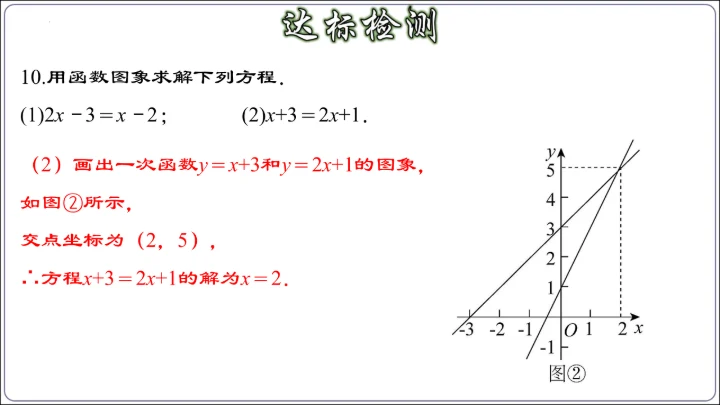 达标检测

10.用函数图象求解下列方程.

(1)$2x-3=x-2$;    (2)$x+3=2x+1$.

(2)画出一次函数$y=x+3$和$y=2x+1$的图象,

如图②所示,

交点坐标为(2,5),

∴方程$x+3=2x+1$的解为$x=2$.

y
5
4
3
2
1
-3 -2 -1 O 1 2 x
-1
图②